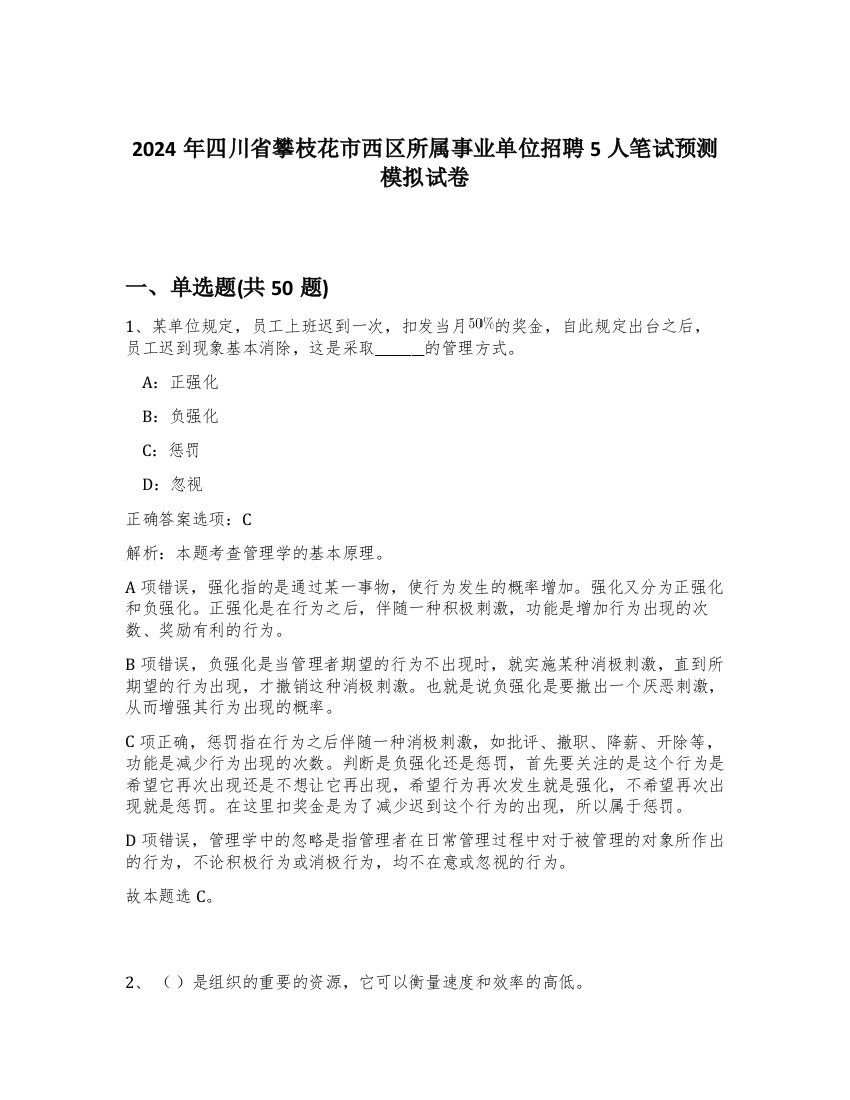 2024 年四川省攀枝花市西区所属事业单位招聘 5 人笔试预测模拟试卷

一、单选题(共 50 题)

1、某单位规定，员工上班迟到一次，扣发当月$50\%$的奖金，自此规定出台之后，员工迟到现象基本消除，这是采取______的管理方式。

A：正强化

B：负强化

C：惩罚

D：忽视

正确答案选项：C

解析：本题考查管理学的基本原理。

A 项错误，强化指的是通过某一事物，使行为发生的概率增加。强化又分为正强化和负强化。正强化是在行为之后，伴随一种积极刺激，功能是增加行为出现的次数、奖励有利的行为。

B 项错误，负强化是当管理者期望的行为不出现时，就实施某种消极刺激，直到所期望的行为出现，才撤销这种消极刺激。也就是说负强化是要撤出一个厌恶刺激，从而增强其行为出现的概率。

C 项正确，惩罚指在行为之后伴随一种消极刺激，如批评、撤职、降薪、开除等，功能是减少行为出现的次数。判断是负强化还是惩罚，首先要关注的是这个行为是希望它再次出现还是不想让它再出现，希望行为再次发生就是强化，不希望再次出现就是惩罚。在这里扣奖金是为了减少迟到这个行为的出现，所以属于惩罚。

D 项错误，管理学中的忽略是指管理者在日常管理过程中对于被管理的对象所作出的行为，不论积极行为或消极行为，均不在意或忽视的行为。

故本题选 C。

2、（ ）是组织的重要的资源，它可以衡量速度和效率的高低。